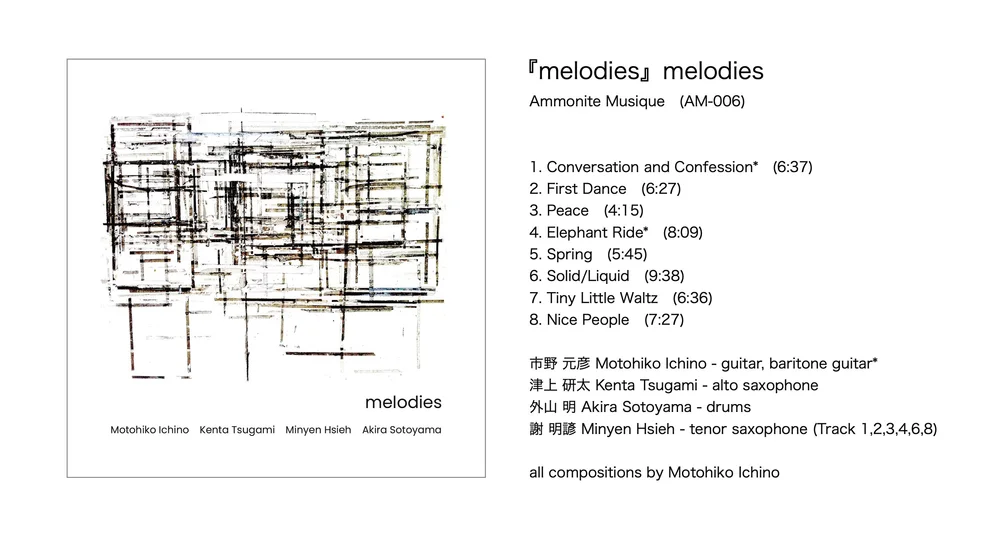 melodies

Motohiko Ichino Kenta Tsugami Minyen Hsieh Akira Sotoyama

『melodies』melodies

Ammonite Musique (AM-006)

1. Conversation and Confession* (6:37)
2. First Dance (6:27)
3. Peace (4:15)
4. Elephant Ride* (8:09)
5. Spring (5:45)
6. Solid/Liquid (9:38)
7. Tiny Little Waltz (6:36)
8. Nice People (7:27)

市野 元彦 Motohiko Ichino - guitar, baritone guitar*
津上 研太 Kenta Tsugami - alto saxophone
外山 明 Akira Sotoyama - drums
謝 明諺 Minyen Hsieh - tenor saxophone (Track 1,2,3,4,6,8)

all compositions by Motohiko Ichino